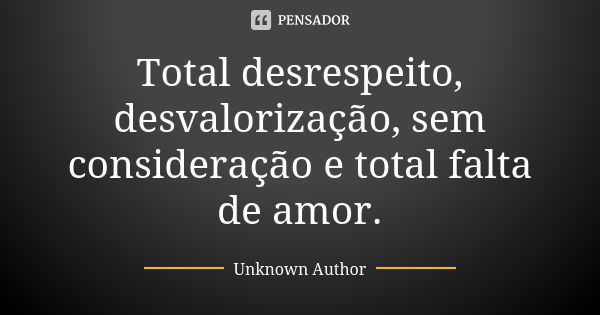 PENSADOR

Total desrespeito, desvalorização, sem consideração e total falta de amor.

Unknown Author